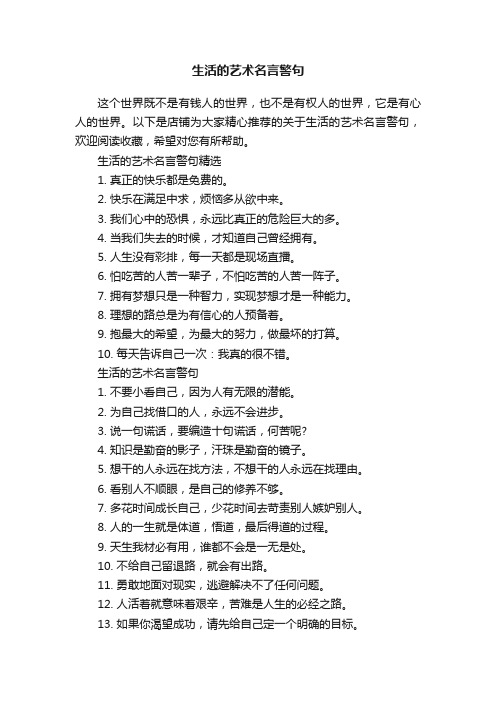 生活的艺术名言警句

这个世界既不是有钱人的世界，也不是有权人的世界，它是有心人的世界。以下是店铺为大家精心推荐的关于生活的艺术名言警句，欢迎阅读收藏，希望对您有所帮助。

生活的艺术名言警句精选

1. 真正的快乐都是免费的。

2. 快乐在满足中求，烦恼多从欲中来。

3. 我们心中的恐惧，永远比真正的危险巨大的多。

4. 当我们失去的时候，才知道自己曾经拥有。

5. 人生没有彩排，每一天都是现场直播。

6. 怕吃苦的人苦一辈子，不怕吃苦的人苦一阵子。

7. 拥有梦想只是一种智力，实现梦想才是一种能力。

8. 理想的路总是为有信心的人预备着。

9. 抱最大的希望，为最大的努力，做最坏的打算。

10. 每天告诉自己一次：我真的很不错。

生活的艺术名言警句

1. 不要小看自己，因为人有无限的潜能。

2. 为自己找借口的人，永远不会进步。

3. 说一句谎话，要编造十句谎话，何苦呢?

4. 知识是勤奋的影子，汗珠是勤奋的镜子。

5. 想干的人永远在找方法，不想干的人永远在找理由。

6. 看别人不顺眼，是自己的修养不够。

7. 多花时间成长自己，少花时间去苛责别人嫉妒别人。

8. 人的一生就是体道，悟道，最后得道的过程。

9. 天生我材必有用，谁都不会是一无是处。

10. 不给自己留退路，就会有出路。

11. 勇敢地面对现实，逃避解决不了任何问题。

12. 人活着就意味着艰辛，苦难是人生的必经之路。

13. 如果你渴望成功，请先给自己定一个明确的目标。